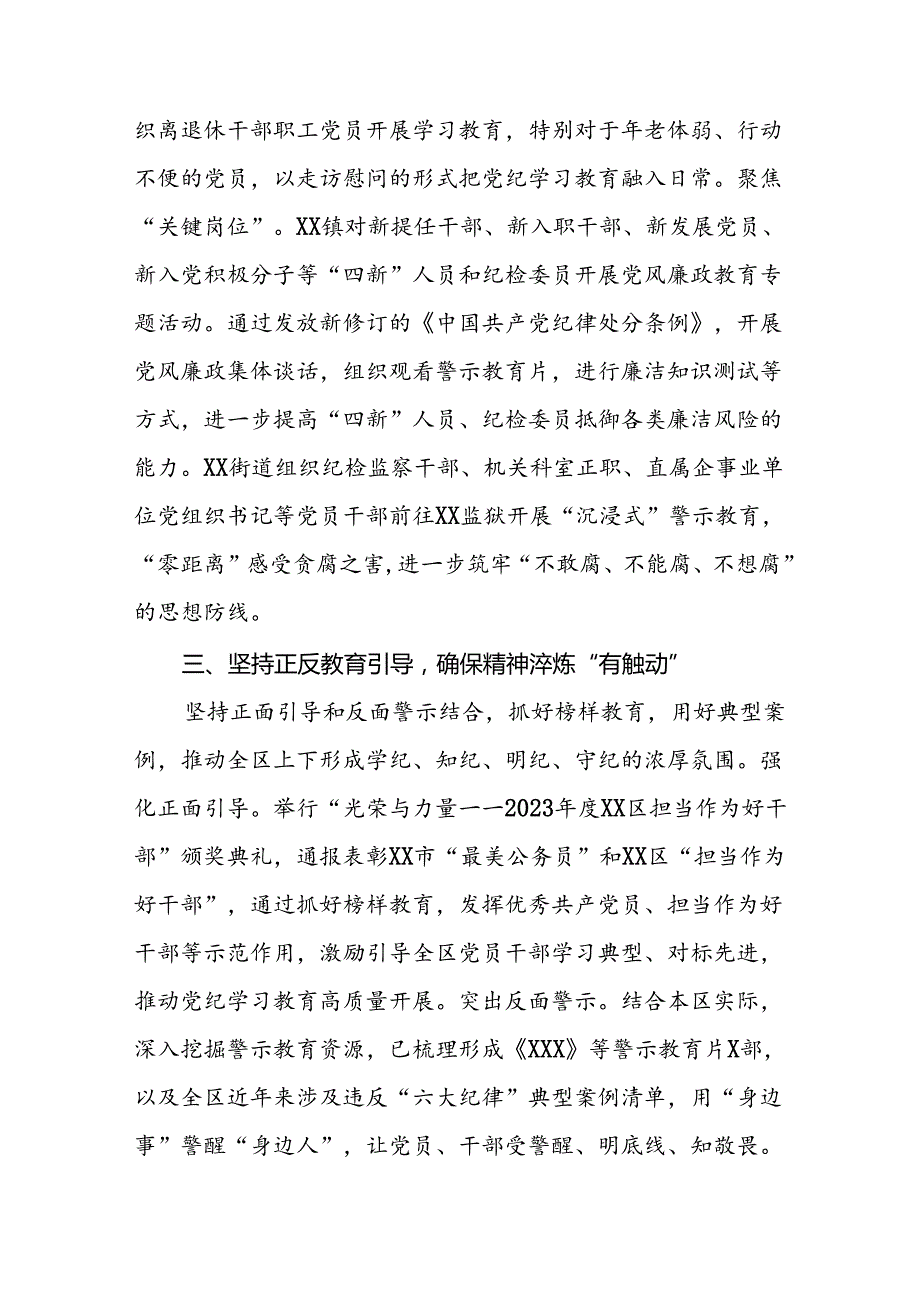 织离退休干部职工党员开展学习教育，特别对于年老体弱、行动不便的党员，以走访慰问的形式把党纪学习教育融入日常。聚焦“关键岗位”。XX镇对新提任干部、新入职干部、新发展党员、新入党积极分子等“四新”人员和纪检委员开展党风廉政教育专题活动。通过发放新修订的《中国共产党纪律处分条例》，开展党风廉政集体谈话，组织观看警示教育片，进行廉洁知识测试等方式，进一步提高“四新”人员、纪检委员抵御各类廉洁风险的能力。XX街道组织纪检监察干部、机关科室正职、直属企事业单位党组织书记等党员干部前往XX监狱开展“沉浸式”警示教育，“零距离”感受贪腐之害，进一步筑牢“不敢腐、不能腐、不想腐”的思想防线。

三、坚持正反教育引导，确保精神淬炼“有触动”

坚持正面引导和反面警示结合，抓好榜样教育，用好典型案例，推动全区上下形成学纪、知纪、明纪、守纪的浓厚氛围。强化正面引导。举行“光荣与力量——2023年度XX区担当作为好干部”颁奖典礼，通报表彰XX市“最美公务员”和XX区“担当作为好干部”，通过抓好榜样教育，发挥优秀共产党员、担当作为好干部等示范作用，激励引导全区党员干部学习典型、对标先进，推动党纪学习教育高质量开展。突出反面警示。结合本区实际，深入挖掘警示教育资源，已梳理形成《XXX》等警示教育片X部，以及全区近年来涉及违反“六大纪律”典型案例清单，用“身边事”警醒“身边人”，让党员、干部受警醒、明底线、知敬畏。